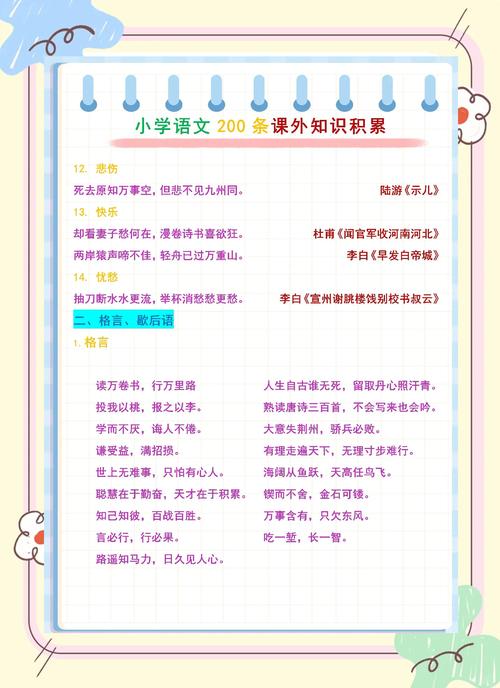 小学语文 200 条课外知识积累

12. 悲伤

死去原知万事空，但悲不见九州同。 陆游《示儿》

13. 快乐

却看妻子愁何在，漫卷诗书喜欲狂。 杜甫《闻官军收河南河北》

两岸猿声啼不住，轻舟已过万重山。 李白《早发白帝城》

14. 忧愁

抽刀断水水更流，举杯消愁愁更愁。 李白《宣州谢朓楼饯别校书叔云》

二、格言、歇后语

1. 格言

读万卷书，行万里路

投我以桃，报之以李。

学而不厌，诲人不倦。

谦受益，满招损。

世上无难事，只怕有心人。

聪慧在于勤奋，天才在于积累。

知己知彼，百战百胜。

言必行，行必果。

路遥知马力，日久见人心。

人生自古谁无死，留取丹心照汗青。

熟读唐诗三百首，不会写来也会吟。

大意失荆州，骄兵必败。

有理走遍天下，无理寸步难行。

海阔从鱼跃，天高任鸟飞。

锲而不舍，金石可镂。

万事含有，只欠东风。

吃一堑，长一智。